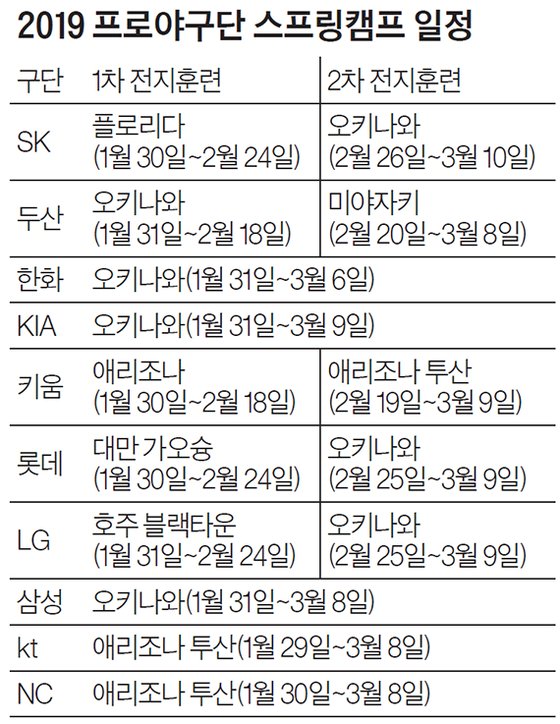 2019 프로야구단 스프링캠프 일정

| 구단 | 1차 전지훈련 | 2차 전지훈련 |
|---|---|---|
| SK | 플로리다 (1월 30일~2월 24일) | 오키나와 (2월 26일~3월 10일) |
| 두산 | 오키나와 (1월 31일~2월 18일) | 미야자키 (2월 20일~3월 8일) |
| 한화 | 오키나와(1월 31일~3월 6일) | |
| KIA | 오키나와(1월 31일~3월 9일) | |
| 키움 | 애리조나 (1월 30일~2월 18일) | 애리조나 투산 (2월 19일~3월 9일) |
| 롯데 | 대만 가오슝 (1월 30일~2월 24일) | 오키나와 (2월 25일~3월 9일) |
| LG | 호주 블랙타운 (1월 31일~2월 24일) | 오키나와 (2월 25일~3월 9일) |
| 삼성 | 오키나와(1월 31일~3월 8일) | |
| kt | 애리조나 투산(1월 29일~3월 8일) | |
| NC | 애리조나 투산(1월 30일~3월 8일) | |